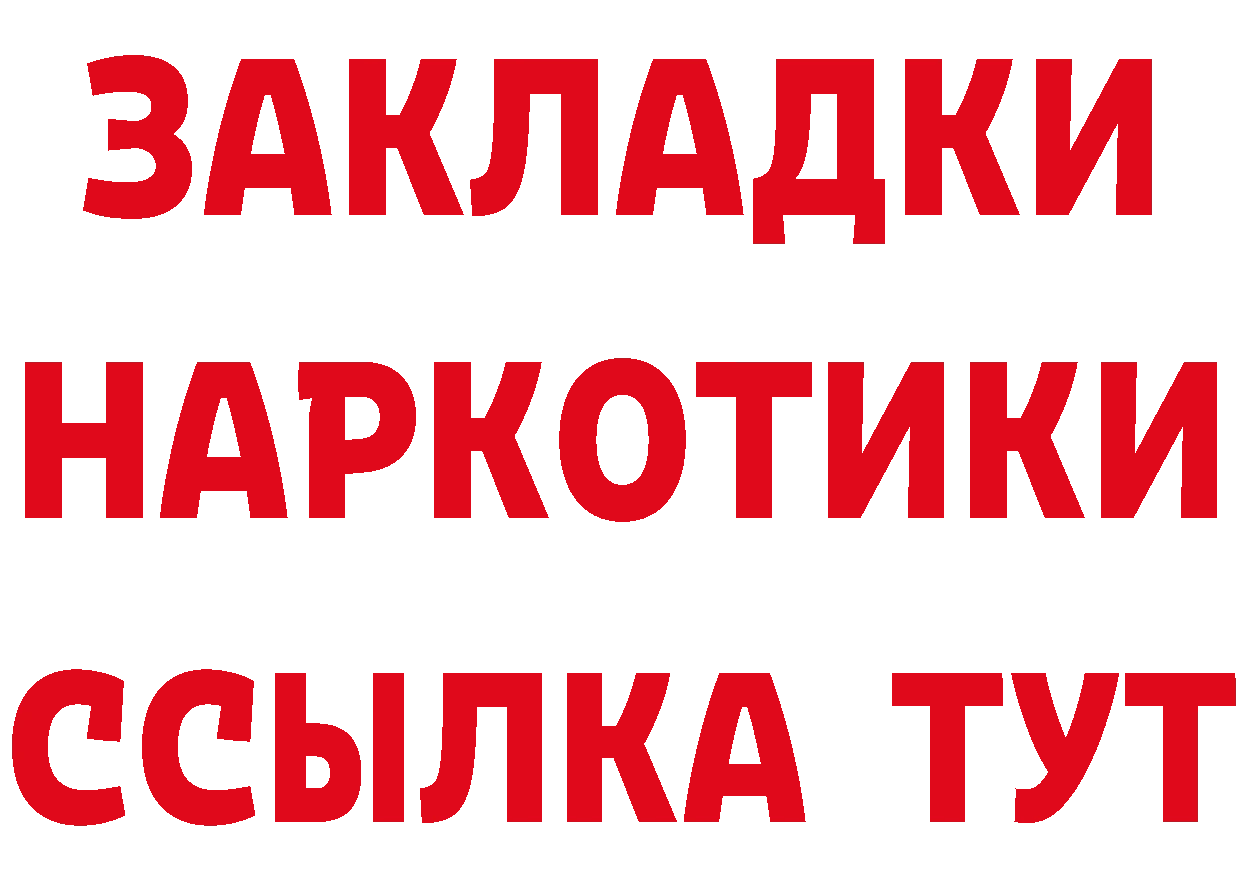 ЗАКЛАДКИ НАРКОТИКИ ССЫЛКА ТУТ